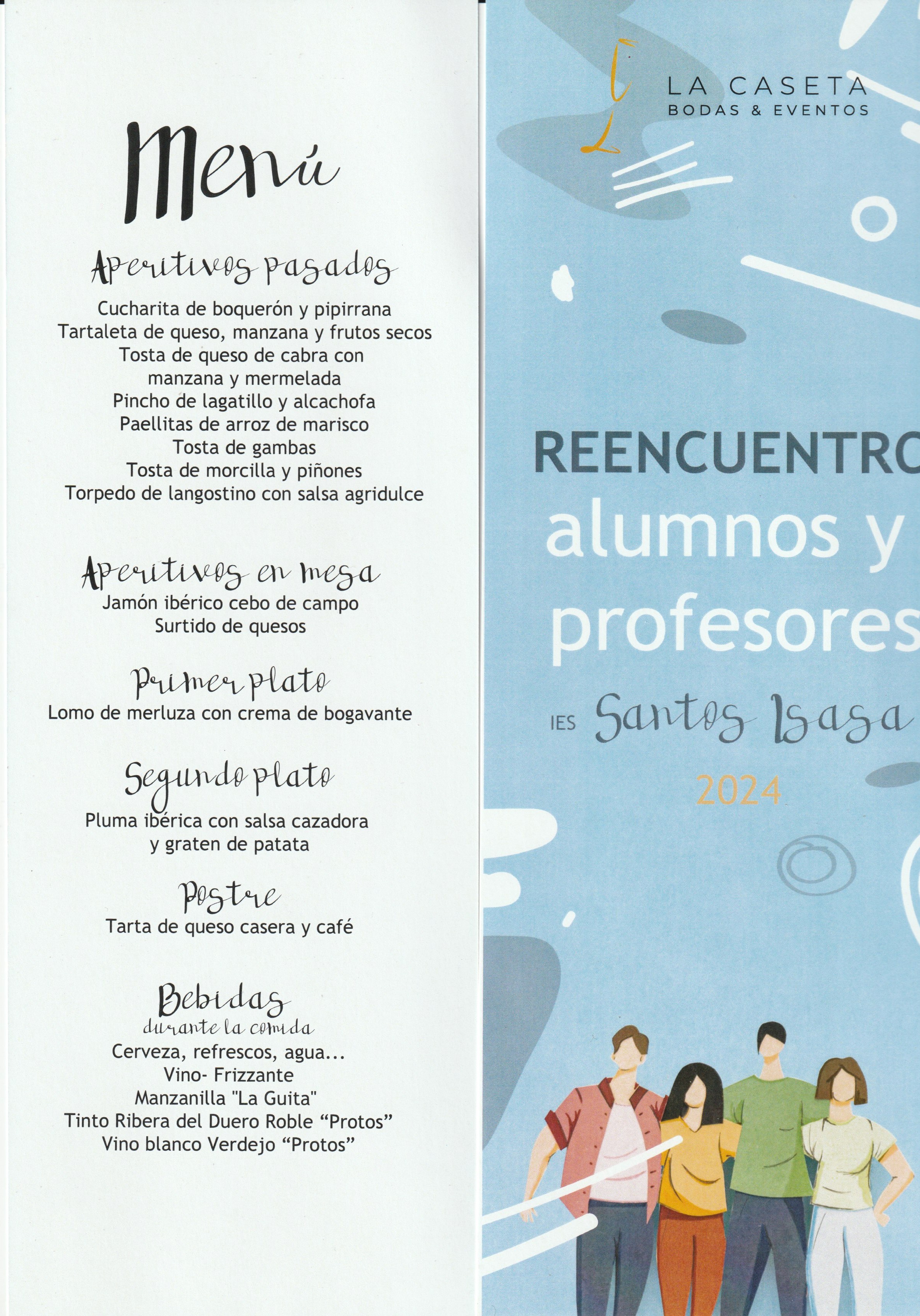 Menú

Aperitivos pasados

Cucharita de boquerón y pipirrana
Tartaleta de queso, manzana y frutos secos
Tosta de queso de cabra con
manzana y mermelada
Pincho de lagatillo y alcachofa
Paellitas de arroz de marisco
Tosta de gambas
Tosta de morcilla y piñones
Torpedo de langostino con salsa agridulce

Aperitivos en mesa

Jamón ibérico cebo de campo
Surtido de quesos

Primer plato

Lomo de merluza con crema de bogavante

Segundo plato

Pluma ibérica con salsa cazadora
y graten de patata

Postre

Tarta de queso casera y café

Bebidas
durante la comida

Cerveza, refrescos, agua...
Vino- Frizzante
Manzanilla "La Guita"
Tinto Ribera del Duero Roble "Protos"
Vino blanco Verdejo "Protos"

LA CASETA
BODAS & EVENTOS

REENCUENTRO
alumnos y
profesores

IES Santos Isasa
2024